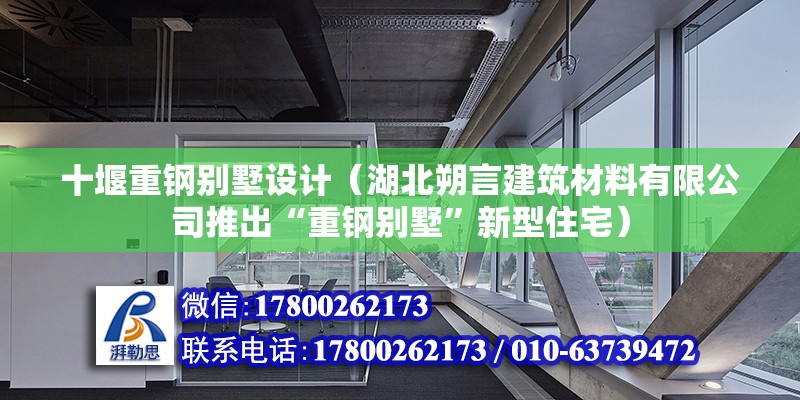 十堰重钢别墅设计（湖北朔言建筑材料有限公司推出“重钢别墅”新型住宅）

湃勒思

微信:17800262173

联系电话:17800262173 / 010-63739472